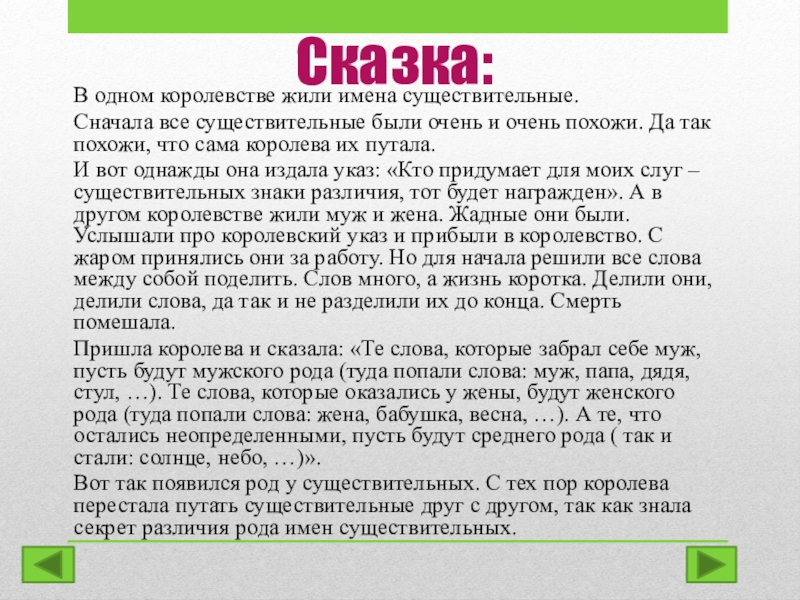 Сказка:

В одном королевстве жили имена существительные.

Сначала все существительные были очень и очень похожи. Да так похожи, что сама королева их путала.

И вот однажды она издала указ: «Кто придумает для моих слуг – существительных знаки различия, тот будет награжден». А в другом королевстве жили муж и жена. Жадные они были. Услышали про королевский указ и прибыли в королевство. С жаром принялись они за работу. Но для начала решили все слова между собой поделить. Слов много, а жизнь коротка. Делили они, делили слова, да так и не разделили их до конца. Смерть помешала.

Пришла королева и сказала: «Те слова, которые забрал себе муж, пусть будут мужского рода (туда попали слова: муж, папа, дядя, стул, …). Те слова, которые оказались у жены, будут женского рода (туда попали слова: жена, бабушка, весна, …). А те, что остались неопределенными, пусть будут среднего рода ( так и стали: солнце, небо, …)».

Вот так появился род у существительных. С тех пор королева перестала путать существительные друг с другом, так как знала секрет различия рода имен существительных.